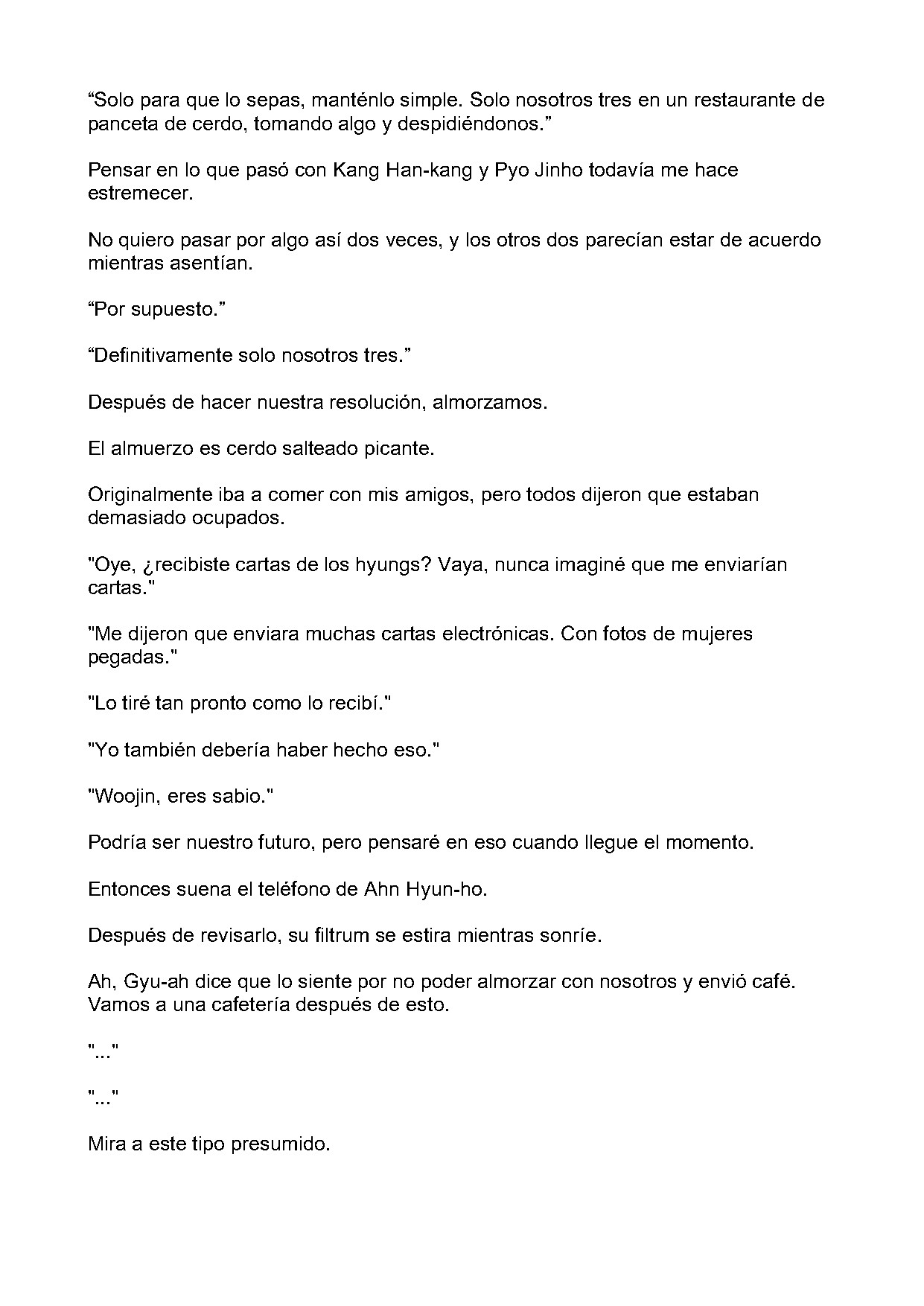 "Solo para que lo sepas, manténlo simple. Solo nosotros tres en un restaurante de panceta de cerdo, tomando algo y despidiéndonos."

Pensar en lo que pasó con Kang Han-kang y Pyo Jinho todavía me hace estremecer.

No quiero pasar por algo así dos veces, y los otros dos parecían estar de acuerdo mientras asentían.

"Por supuesto."

"Definitivamente solo nosotros tres."

Después de hacer nuestra resolución, almorzamos.

El almuerzo es cerdo salteado picante.

Originalmente iba a comer con mis amigos, pero todos dijeron que estaban demasiado ocupados.

"Oye, ¿recibiste cartas de los hyungs? Vaya, nunca imaginé que me enviarían cartas."

"Me dijeron que enviara muchas cartas electrónicas. Con fotos de mujeres pegadas."

"Lo tiré tan pronto como lo recibí."

"Yo también debería haber hecho eso."

"Woojin, eres sabio."

Podría ser nuestro futuro, pero pensaré en eso cuando llegue el momento.

Entonces suena el teléfono de Ahn Hyun-ho.

Después de revisarlo, su filtrum se estira mientras sonríe.

Ah, Gyu-ah dice que lo siente por no poder almorzar con nosotros y envió café. Vamos a una cafetería después de esto.

"..."

"..."

Mira a este tipo presumido.